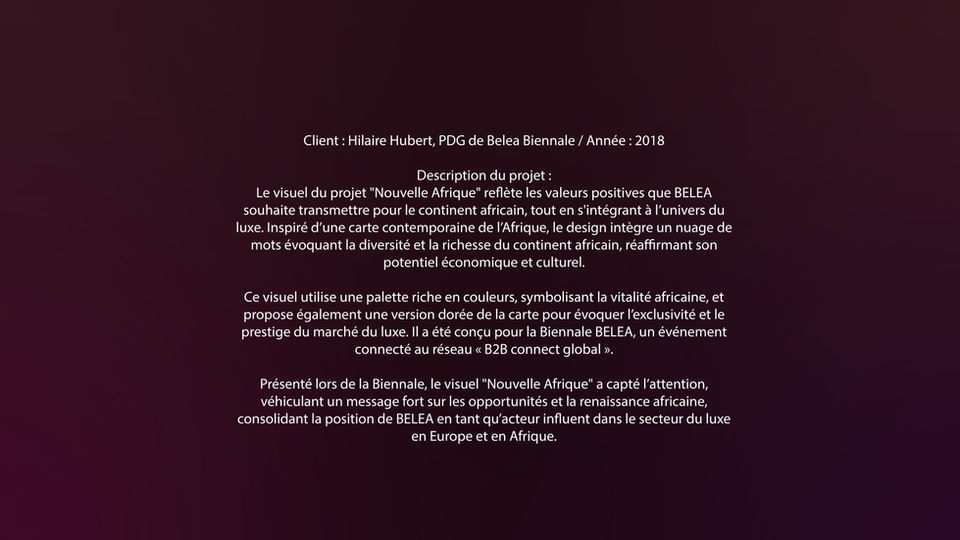 Client : Hilaire Hubert, PDG de Belea Biennale / Année : 2018

Description du projet :
Le visuel du projet "Nouvelle Afrique" reflète les valeurs positives que BELEA souhaite transmettre pour le continent africain, tout en s'intégrant à l'univers du luxe. Inspiré d'une carte contemporaine de l'Afrique, le design intègre un nuage de mots évoquant la diversité et la richesse du continent africain, réaffirmant son potentiel économique et culturel.

Ce visuel utilise une palette riche en couleurs, symbolisant la vitalité africaine, et propose également une version dorée de la carte pour évoquer l'exclusivité et le prestige du marché du luxe. Il a été conçu pour la Biennale BELEA, un événement connecté au réseau « B2B connect global ».

Présenté lors de la Biennale, le visuel "Nouvelle Afrique" a capté l'attention, véhiculant un message fort sur les opportunités et la renaissance africaine, consolidant la position de BELEA en tant qu'acteur influent dans le secteur du luxe en Europe et en Afrique.